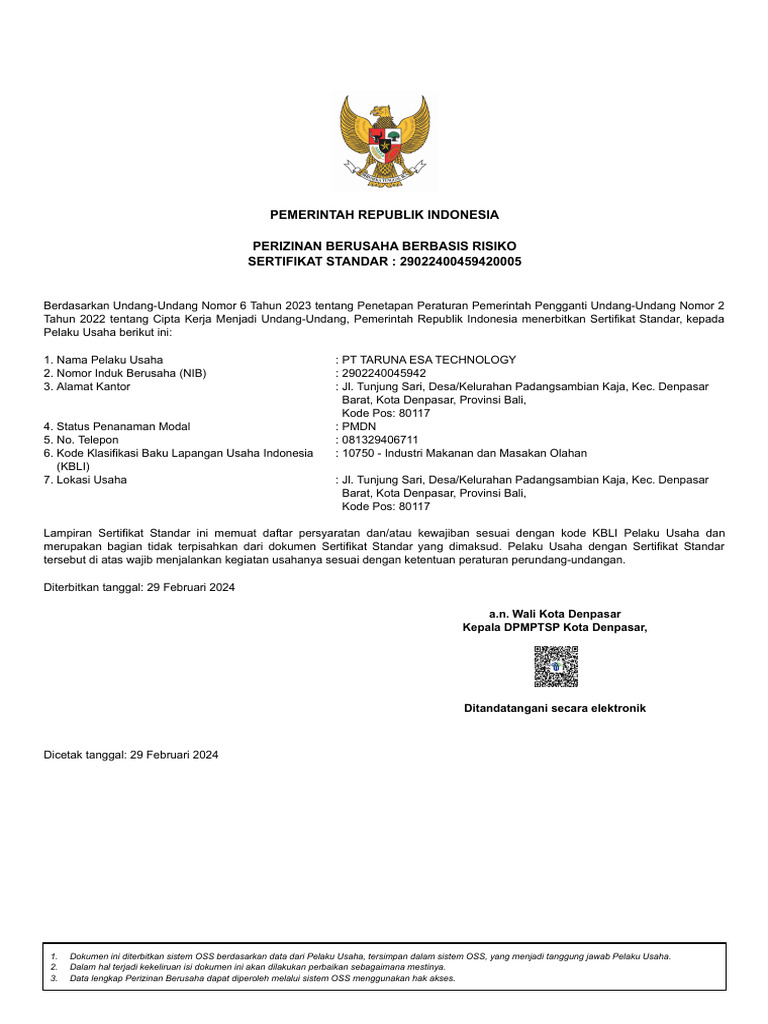 PEMERINTAH REPUBLIK INDONESIA

PERIZINAN BERUSAHA BERBASIS RISIKO
SERTIFIKAT STANDAR : 29022400459420005

Berdasarkan Undang-Undang Nomor 6 Tahun 2023 tentang Penetapan Peraturan Pemerintah Pengganti Undang-Undang Nomor 2 Tahun 2022 tentang Cipta Kerja Menjadi Undang-Undang, Pemerintah Republik Indonesia menerbitkan Sertifikat Standar, kepada Pelaku Usaha berikut ini:

1. Nama Pelaku Usaha : PT TARUNA ESA TECHNOLOGY
2. Nomor Induk Berusaha (NIB) : 2902240045942
3. Alamat Kantor : Jl. Tunjung Sari, Desa/Kelurahan Padangsambian Kaja, Kec. Denpasar Barat, Kota Denpasar, Provinsi Bali, Kode Pos: 80117
4. Status Penanaman Modal : PMDN
5. No. Telepon : 081329406711
6. Kode Klasifikasi Baku Lapangan Usaha Indonesia (KBLI) : 10750 - Industri Makanan dan Masakan Olahan
7. Lokasi Usaha : Jl. Tunjung Sari, Desa/Kelurahan Padangsambian Kaja, Kec. Denpasar Barat, Kota Denpasar, Provinsi Bali, Kode Pos: 80117

Lampiran Sertifikat Standar ini memuat daftar persyaratan dan/atau kewajiban sesuai dengan kode KBLI Pelaku Usaha dan merupakan bagian tidak terpisahkan dari dokumen Sertifikat Standar yang dimaksud. Pelaku Usaha dengan Sertifikat Standar tersebut di atas wajib menjalankan kegiatan usahanya sesuai dengan ketentuan peraturan perundang-undangan.

Diterbitkan tanggal: 29 Februari 2024

a.n. Wali Kota Denpasar
Kepala DPMPTSP Kota Denpasar,

Ditandatangani secara elektronik

Dicetak tanggal: 29 Februari 2024

1. Dokumen ini diterbitkan sistem OSS berdasarkan data dari Pelaku Usaha, tersimpan dalam sistem OSS, yang menjadi tanggung jawab Pelaku Usaha.
2. Dalam hal terjadi kekeliruan isi dokumen ini akan dilakukan perbaikan sebagaimana mestinya.
3. Data lengkap Perizinan Berusaha dapat diperoleh melalui sistem OSS menggunakan hak akses.